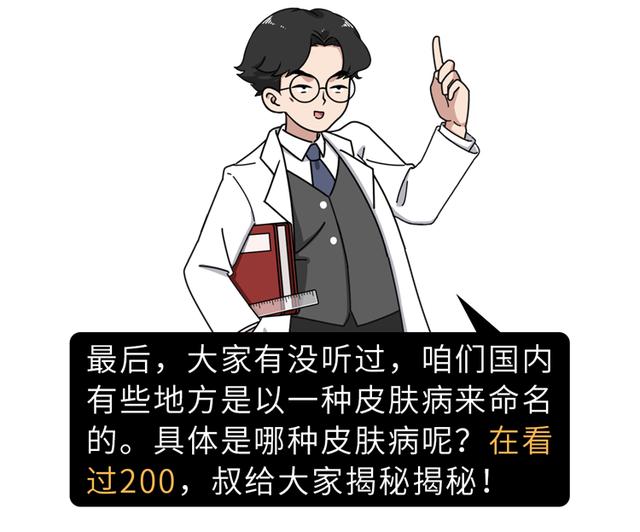 最后，大家有没听过，咱们国内有些地方是以一种皮肤病来命名的。具体是哪种皮肤病呢？在看过200，叔给大家揭秘揭秘！